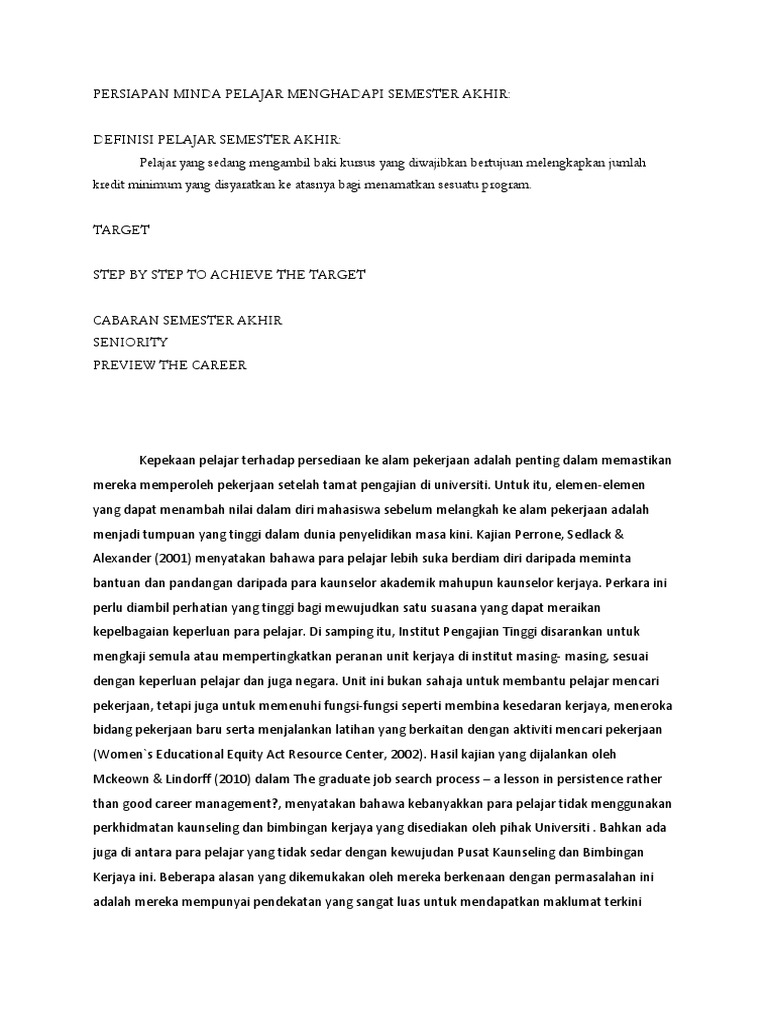 PERSIAPAN MINDA PELAJAR MENGHADAPI SEMESTER AKHIR:

DEFINISI PELAJAR SEMESTER AKHIR:

Pelajar yang sedang mengambil baki kursus yang diwajibkan bertujuan melengkapkan jumlah kredit minimum yang disyaratkan ke atasnya bagi menamatkan sesuatu program.

TARGET

STEP BY STEP TO ACHIEVE THE TARGET

CABARAN SEMESTER AKHIR
SENIORITY
PREVIEW THE CAREER

Kepekaan pelajar terhadap persediaan ke alam pekerjaan adalah penting dalam memastikan mereka memperoleh pekerjaan setelah tamat pengajian di universiti. Untuk itu, elemen-elemen yang dapat menambah nilai dalam diri mahasiswa sebelum melangkah ke alam pekerjaan adalah menjadi tumpuan yang tinggi dalam dunia penyelidikan masa kini. Kajian Perrone, Sedlack & Alexander (2001) menyatakan bahawa para pelajar lebih suka berdiam diri daripada meminta bantuan dan pandangan daripada para kaunselor akademik mahupun kaunselor kerjaya. Perkara ini perlu diambil perhatian yang tinggi bagi mewujudkan satu suasana yang dapat meraikan kepelbagaian keperluan para pelajar. Di samping itu, Institut Pengajian Tinggi disarankan untuk mengkaji semula atau mempertingkatkan peranan unit kerjaya di institut masing- masing, sesuai dengan keperluan pelajar dan juga negara. Unit ini bukan sahaja untuk membantu pelajar mencari pekerjaan, tetapi juga untuk memenuhi fungsi-fungsi seperti membina kesedaran kerjaya, meneroka bidang pekerjaan baru serta menjalankan latihan yang berkaitan dengan aktiviti mencari pekerjaan (Women`s Educational Equity Act Resource Center, 2002). Hasil kajian yang dijalankan oleh Mckeown & Lindorff (2010) dalam The graduate job search process – a lesson in persistence rather than good career management?, menyatakan bahawa kebanyakkan para pelajar tidak menggunakan perkhidmatan kaunseling dan bimbingan kerjaya yang disediakan oleh pihak Universiti . Bahkan ada juga di antara para pelajar yang tidak sedar dengan kewujudan Pusat Kaunseling dan Bimbingan Kerjaya ini. Beberapa alasan yang dikemukakan oleh mereka berkenaan dengan permasalahan ini adalah mereka mempunyai pendekatan yang sangat luas untuk mendapatkan maklumat terkini